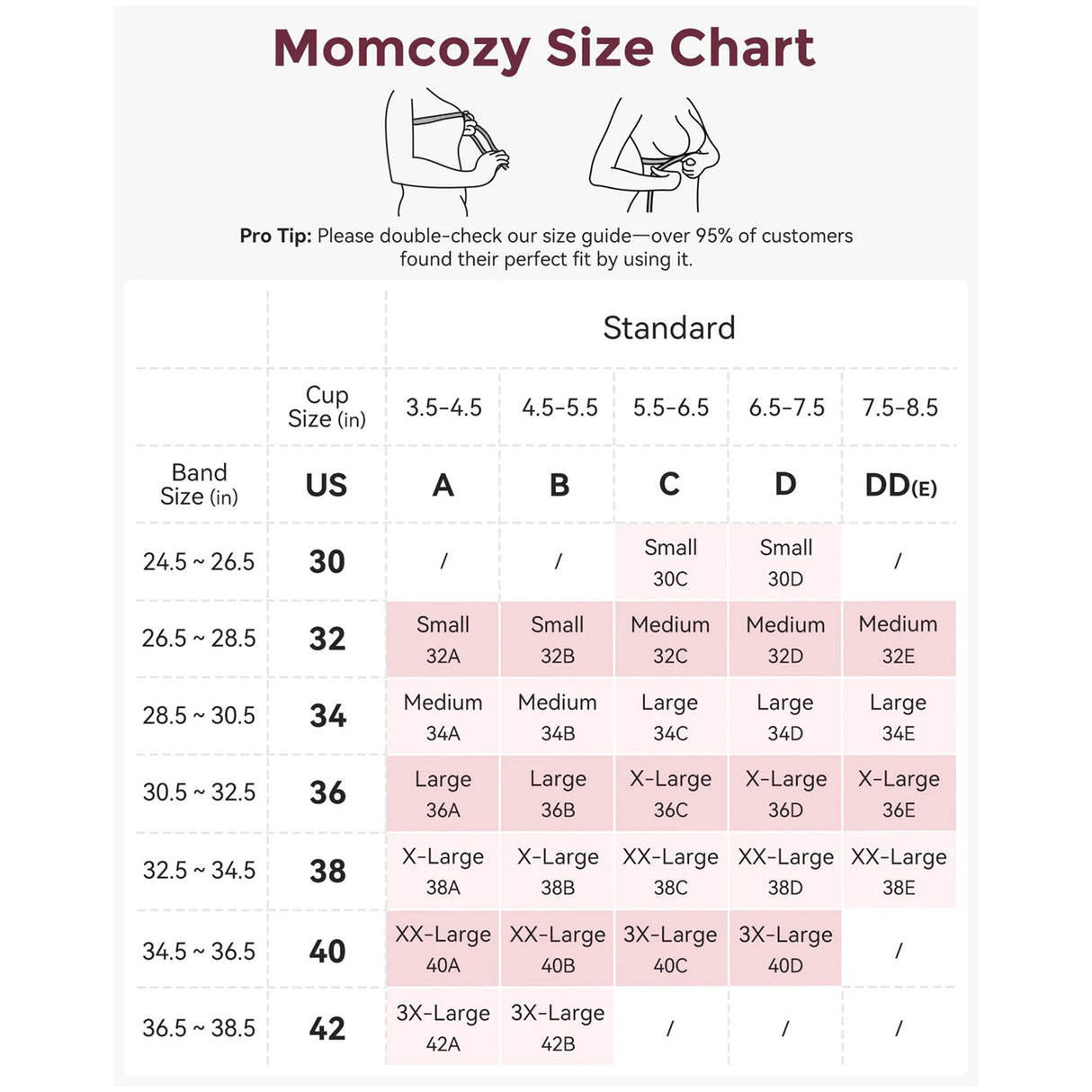 Momcozy Size Chart

**Pro Tip:** Please double-check our size guide—over 95% of customers found their perfect fit by using it.

| | | Standard | | | | |
|---|---|---|---|---|---|---|
| | Cup Size (in) | 3.5-4.5 | 4.5-5.5 | 5.5-6.5 | 6.5-7.5 | 7.5-8.5 |
| Band Size (in) | US | A | B | C | D | DD(E) |
| 24.5 ~ 26.5 | 30 | / | / | Small 30C | Small 30D | / |
| 26.5 ~ 28.5 | 32 | Small 32A | Small 32B | Medium 32C | Medium 32D | Medium 32E |
| 28.5 ~ 30.5 | 34 | Medium 34A | Medium 34B | Large 34C | Large 34D | Large 34E |
| 30.5 ~ 32.5 | 36 | Large 36A | Large 36B | X-Large 36C | X-Large 36D | X-Large 36E |
| 32.5 ~ 34.5 | 38 | X-Large 38A | X-Large 38B | XX-Large 38C | XX-Large 38D | XX-Large 38E |
| 34.5 ~ 36.5 | 40 | XX-Large 40A | XX-Large 40B | 3X-Large 40C | 3X-Large 40D | / |
| 36.5 ~ 38.5 | 42 | 3X-Large 42A | 3X-Large 42B | / | / | / |